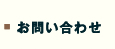 ■ お問い合わせ